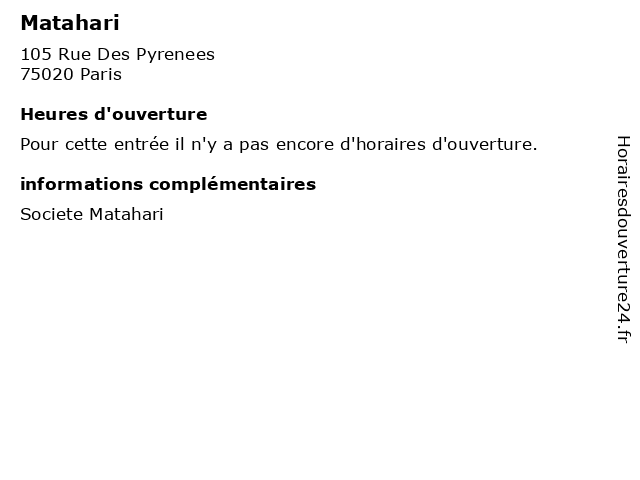 Matahari

105 Rue Des Pyrenees
75020 Paris

Heures d'ouverture

Pour cette entrée il n'y a pas encore d'horaires d'ouverture.

informations complémentaires

Societe Matahari

Horairesdouverture24.fr